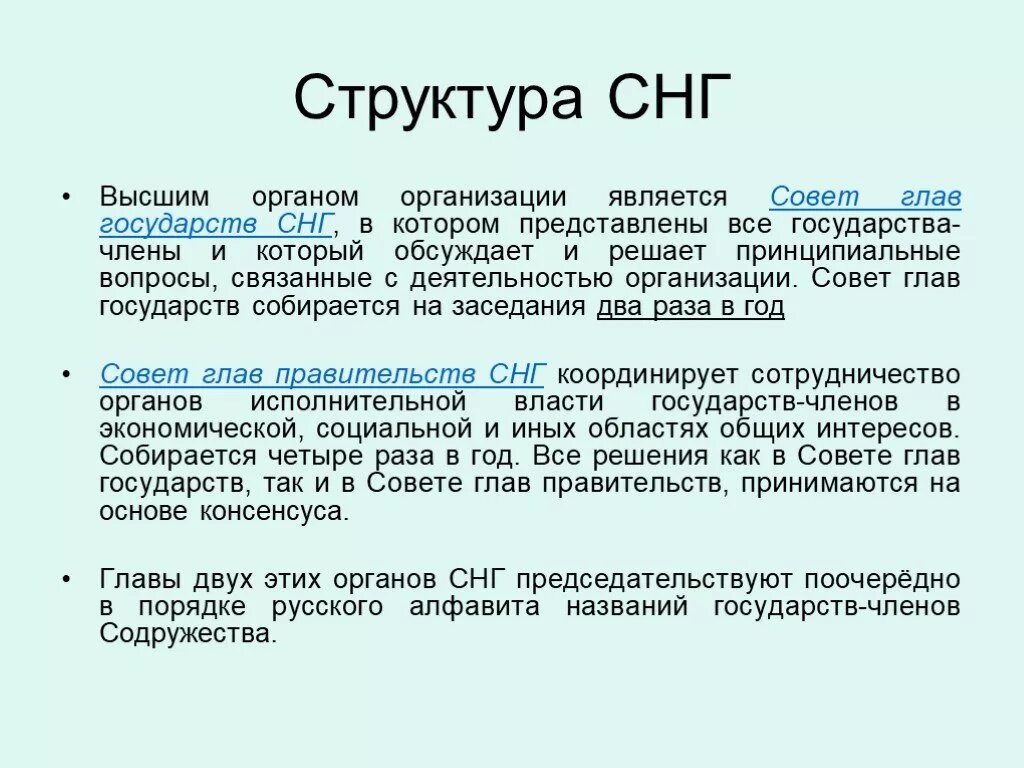 Структура СНГ

• Высшим органом организации является Совет глав государств СНГ, в котором представлены все государства-члены и который обсуждает и решает принципиальные вопросы, связанные с деятельностью организации. Совет глав государств собирается на заседания два раза в год

• Совет глав правительств СНГ координирует сотрудничество органов исполнительной власти государств-членов в экономической, социальной и иных областях общих интересов. Собирается четыре раза в год. Все решения как в Совете глав государств, так и в Совете глав правительств, принимаются на основе консенсуса.

• Главы двух этих органов СНГ председательствуют поочерёдно в порядке русского алфавита названий государств-членов Содружества.